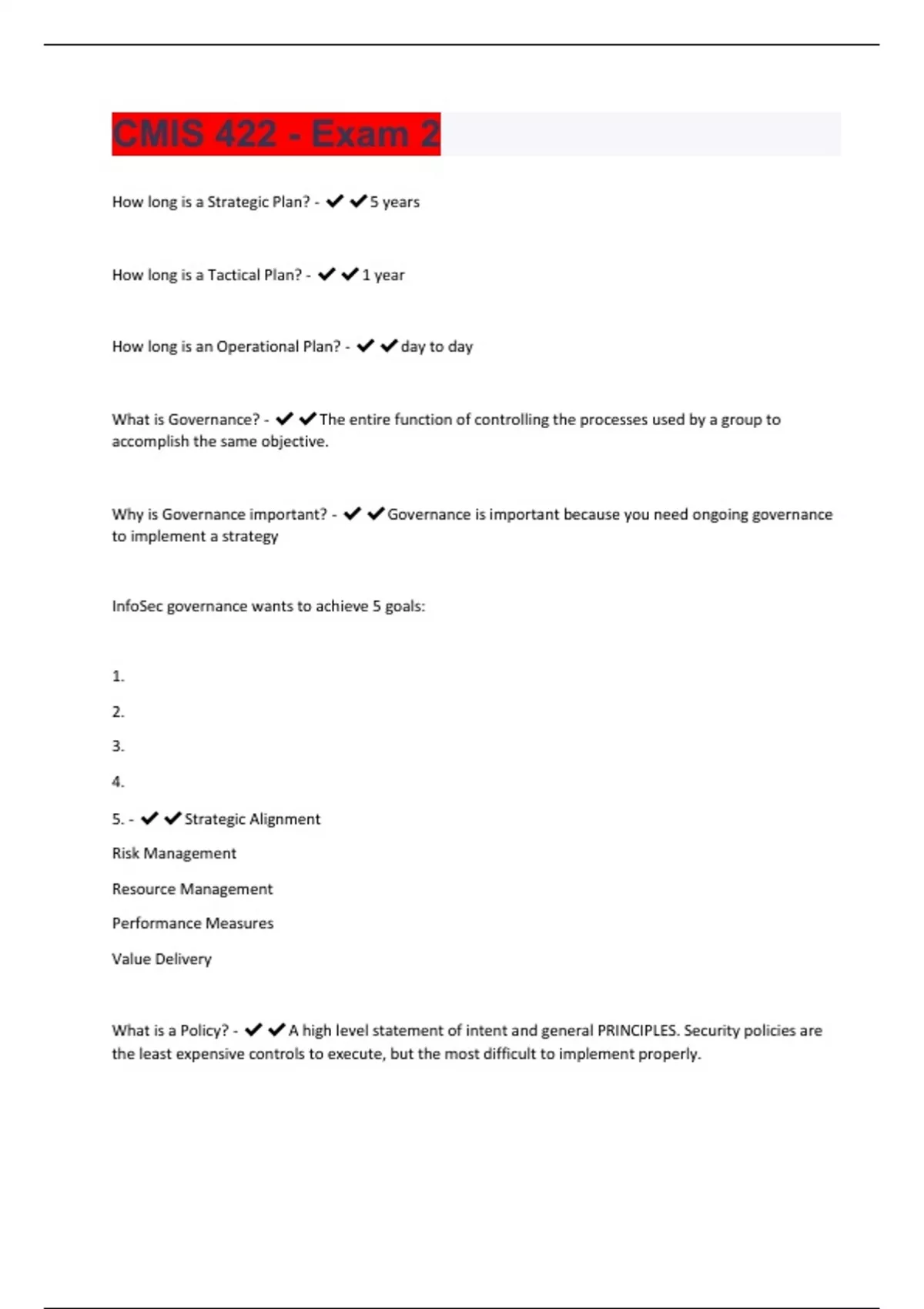 CMIS 422 - Exam 2

How long is a Strategic Plan? - ✔✔5 years

How long is a Tactical Plan? - ✔✔1 year

How long is an Operational Plan? - ✔✔day to day

What is Governance? - ✔✔The entire function of controlling the processes used by a group to accomplish the same objective.

Why is Governance important? - ✔✔Governance is important because you need ongoing governance to implement a strategy

InfoSec governance wants to achieve 5 goals:

1.

2.

3.

4.

5. - ✔✔Strategic Alignment

Risk Management

Resource Management

Performance Measures

Value Delivery

What is a Policy? - ✔✔A high level statement of intent and general PRINCIPLES. Security policies are the least expensive controls to execute, but the most difficult to implement properly.